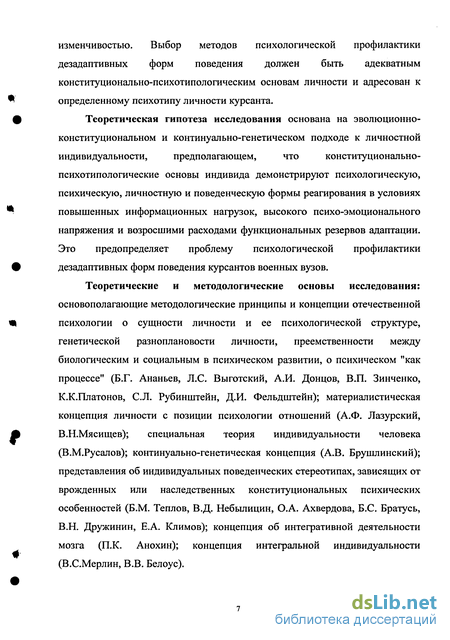 изменчивостью. Выбор методов психологической профилактики дезадаптивных форм поведения должен быть адекватным конституционально-психотипологическим основам личности и адресован к определенному психотипу личности курсанта.

Теоретическая гипотеза исследования основана на эволюционно-конституциональном и континуально-генетическом подходе к личностной индивидуальности, предполагающем, что конституционально-психотипологические основы индивида демонстрируют психологическую, психическую, личностную и поведенческую формы реагирования в условиях повышенных информационных нагрузок, высокого психо-эмоционального напряжения и возросшими расходами функциональных резервов адаптации. Это предопределяет проблему психологической профилактики дезадаптивных форм поведения курсантов военных вузов.

Теоретические и методологические основы исследования: основополагающие методологические принципы и концепции отечественной психологии о сущности личности и ее психологической структуре, генетической разноплановости личности, преемственности между биологическим и социальным в психическом развитии, о психическом "как процессе" (Б.Г. Ананьев, Л.С. Выготский, А.И. Донцов, В.П. Зинченко, К.К.Платонов, С.Л. Рубинштейн, Д.И. Фельдштейн); материалистическая концепция личности с позиции психологии отношений (А.Ф. Лазурский, В.Н.Мясищев); специальная теория индивидуальности человека (В.М.Русалов); континуально-генетическая концепция (А.В. Брушлинский); представления об индивидуальных поведенческих стереотипах, зависящих от врожденных или наследственных конституциональных психических особенностей (Б.М. Теплов, В.Д. Небылицин, О.А. Ахвердова, Б.С. Братусь, В.Н. Дружинин, Е.А. Климов); концепция об интегративной деятельности мозга (П.К. Анохин); концепция интегральной индивидуальности (В.С.Мерлин, В.В. Белоус).

7

dsLib.net
библиотека диссертаций